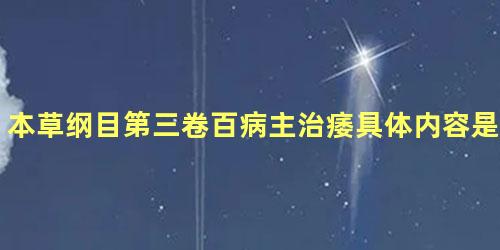 本草纲目第三卷百病主治痿具体内容是